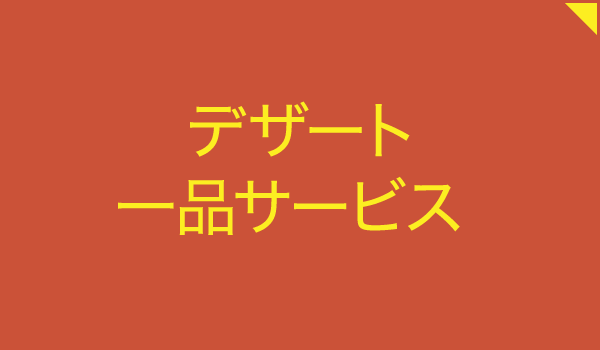 デザート
一品サービス